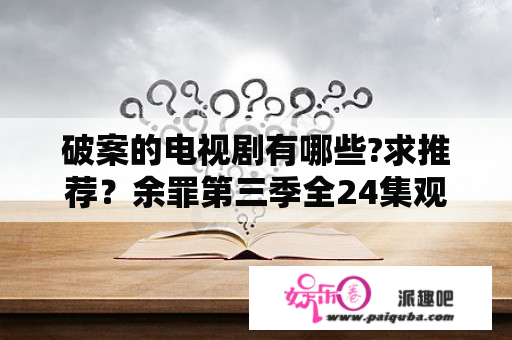 破案的电视剧有哪些?求推荐？余罪第三季全24集观

娱乐圈

派趣吧

www.paiquba.com